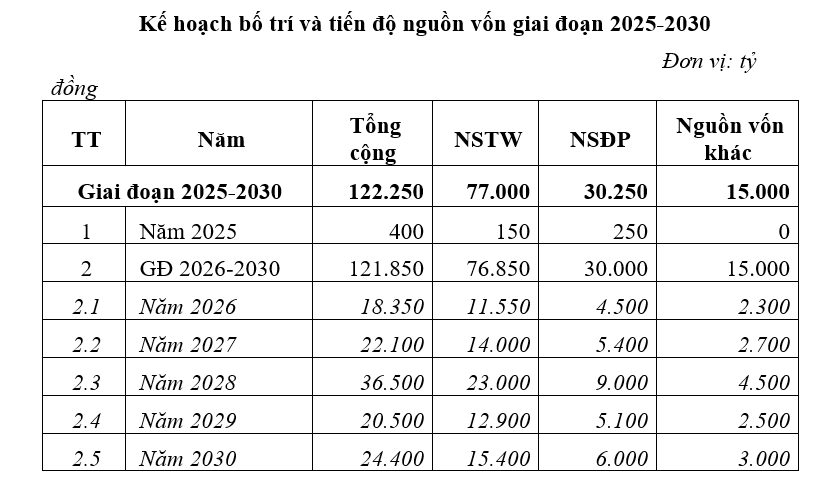 Kế hoạch bố trí và tiến độ nguồn vốn giai đoạn 2025-2030

Đơn vị: tỷ đồng

| TT | Năm | Tổng cộng | NSTW | NSĐP | Nguồn vốn khác |
|---|---|---|---|---|---|
| Giai đoạn 2025-2030 | | 122.250 | 77.000 | 30.250 | 15.000 |
| 1 | Năm 2025 | 400 | 150 | 250 | 0 |
| 2 | GĐ 2026-2030 | 121.850 | 76.850 | 30.000 | 15.000 |
| 2.1 | Năm 2026 | 18.350 | 11.550 | 4.500 | 2.300 |
| 2.2 | Năm 2027 | 22.100 | 14.000 | 5.400 | 2.700 |
| 2.3 | Năm 2028 | 36.500 | 23.000 | 9.000 | 4.500 |
| 2.4 | Năm 2029 | 20.500 | 12.900 | 5.100 | 2.500 |
| 2.5 | Năm 2030 | 24.400 | 15.400 | 6.000 | 3.000 |